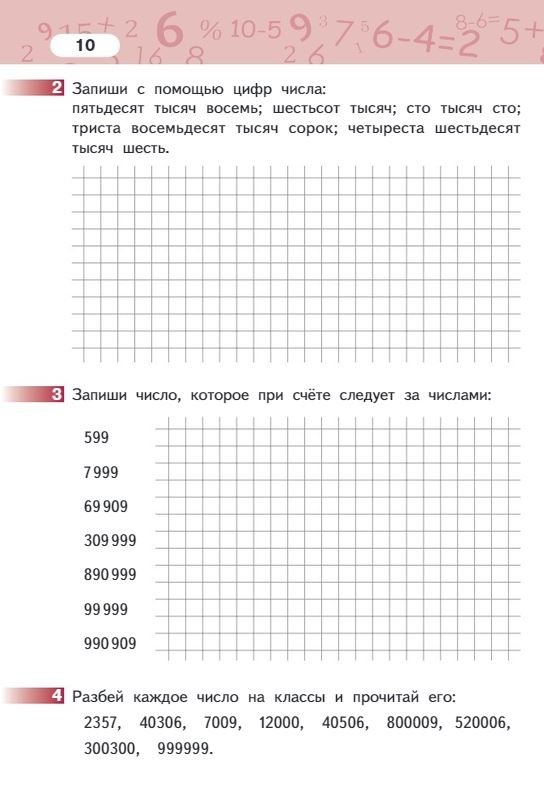 10

2 Запиши с помощью цифр числа:
пятьдесят тысяч восемь; шестьсот тысяч; сто тысяч сто; триста восемьдесят тысяч сорок; четыреста шестьдесят тысяч шесть.

3 Запиши число, которое при счёте следует за числами:

599
7 999
69 909
309 999
890 999
99 999
990 909

4 Разбей каждое число на классы и прочитай его:
2357, 40306, 7009, 12000, 40506, 800009, 520006, 300300, 999999.